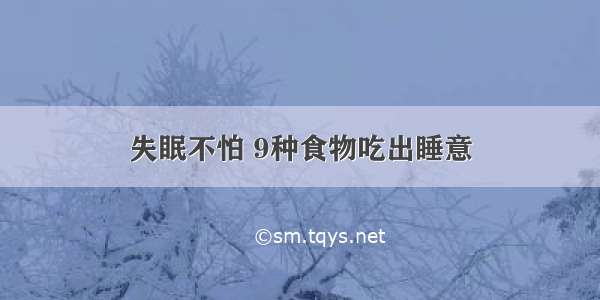 失眠不怕 9种食物吃出睡意

©sm.tqys.net